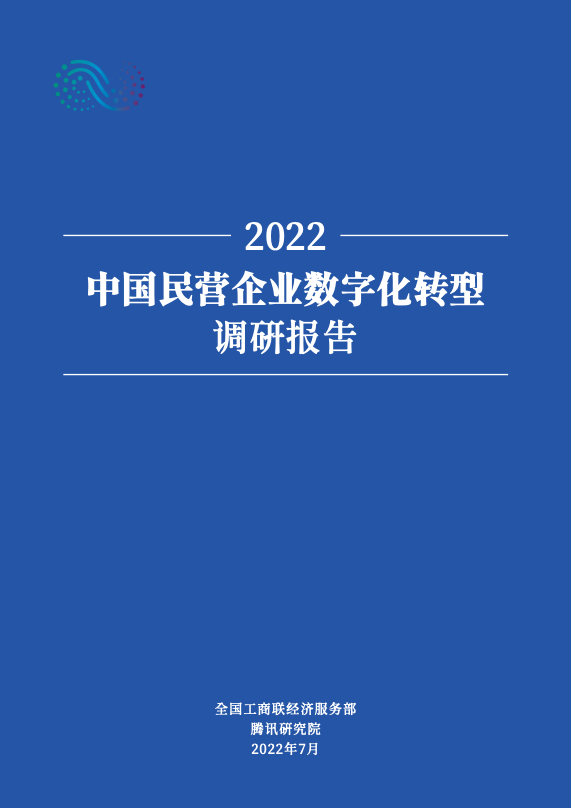 2022
中国民营企业数字化转型
调研报告

全国工商联经济服务部
腾讯研究院
2022年7月